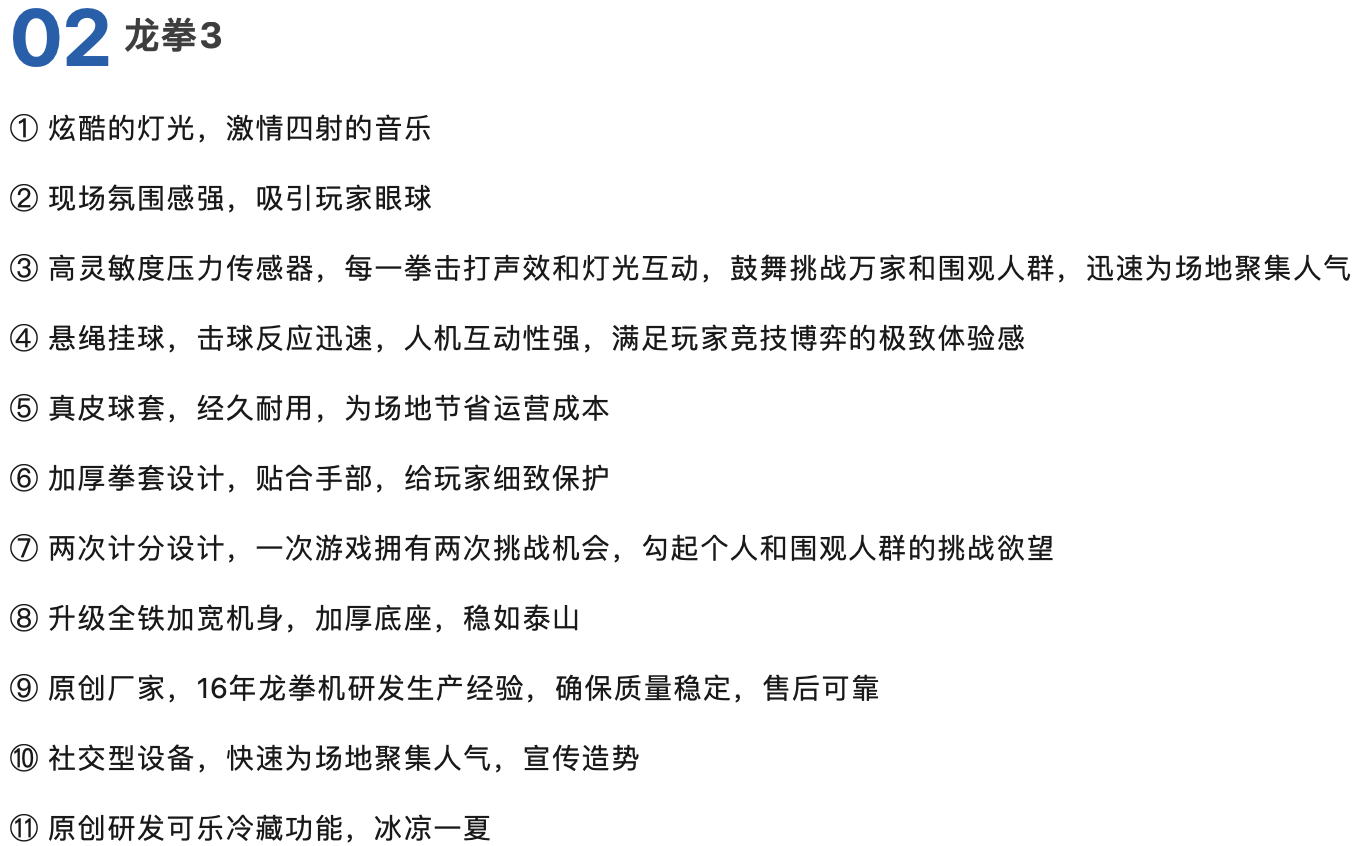 02 龙拳3

① 炫酷的灯光，激情四射的音乐

② 现场氛围感强，吸引玩家眼球

③ 高灵敏度压力传感器，每一拳击打声效和灯光互动，鼓舞挑战万家和围观人群，迅速为场地聚集人气

④ 悬绳挂球，击球反应迅速，人机互动性强，满足玩家竞技博弈的极致体验感

⑤ 真皮球套，经久耐用，为场地节省运营成本

⑥ 加厚拳套设计，贴合手部，给玩家细致保护

⑦ 两次计分设计，一次游戏拥有两次挑战机会，勾起个人和围观人群的挑战欲望

⑧ 升级全铁加宽机身，加厚底座，稳如泰山

⑨ 原创厂家，16年龙拳机研发生产经验，确保质量稳定，售后可靠

⑩ 社交型设备，快速为场地聚集人气，宣传造势

⑪ 原创研发可乐冷藏功能，冰凉一夏